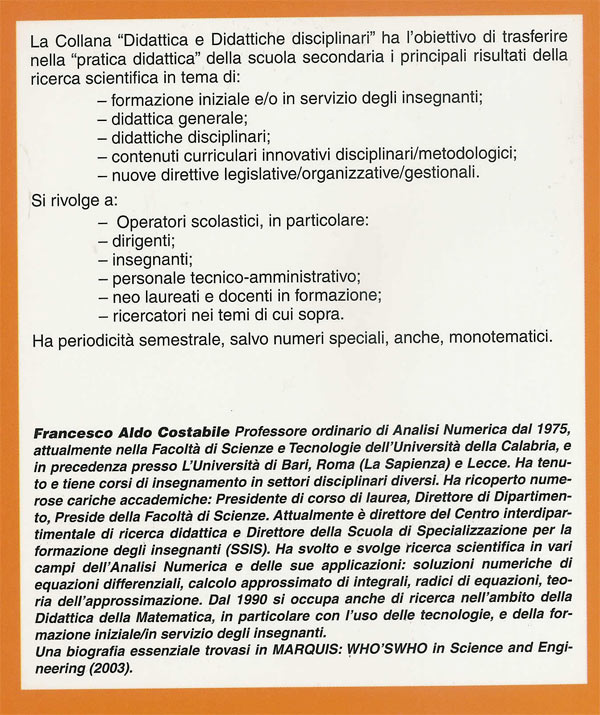 La Collana "Didattica e Didattiche disciplinari" ha l'obiettivo di trasferire nella "pratica didattica" della scuola secondaria i principali risultati della ricerca scientifica in tema di:
– formazione iniziale e/o in servizio degli insegnanti;
– didattica generale;
– didattiche disciplinari;
– contenuti curriculari innovativi disciplinari/metodologici;
– nuove direttive legislative/organizzative/gestionali.

Si rivolge a:
– Operatori scolastici, in particolare:
– dirigenti;
– insegnanti;
– personale tecnico-amministrativo;
– neo laureati e docenti in formazione;
– ricercatori nei temi di cui sopra.

Ha periodicità semestrale, salvo numeri speciali, anche, monotematici.

Francesco Aldo Costabile Professore ordinario di Analisi Numerica dal 1975, attualmente nella Facoltà di Scienze e Tecnologie dell'Università della Calabria, e in precedenza presso L'Università di Bari, Roma (La Sapienza) e Lecce. Ha tenuto e tiene corsi di insegnamento in settori disciplinari diversi. Ha ricoperto numerose cariche accademiche: Presidente di corso di laurea, Direttore di Dipartimento, Preside della Facoltà di Scienze. Attualmente è direttore del Centro interdipartimentale di ricerca didattica e Direttore della Scuola di Specializzazione per la formazione degli insegnanti (SSIS). Ha svolto e svolge ricerca scientifica in vari campi dell'Analisi Numerica e delle sue applicazioni: soluzioni numeriche di equazioni differenziali, calcolo approssimato di integrali, radici di equazioni, teoria dell'approssimazione. Dal 1990 si occupa anche di ricerca nell'ambito della Didattica della Matematica, in particolare con l'uso delle tecnologie, e della formazione iniziale/in servizio degli insegnanti.
Una biografia essenziale trovasi in MARQUIS: WHO'SWHO in Science and Engineering (2003).